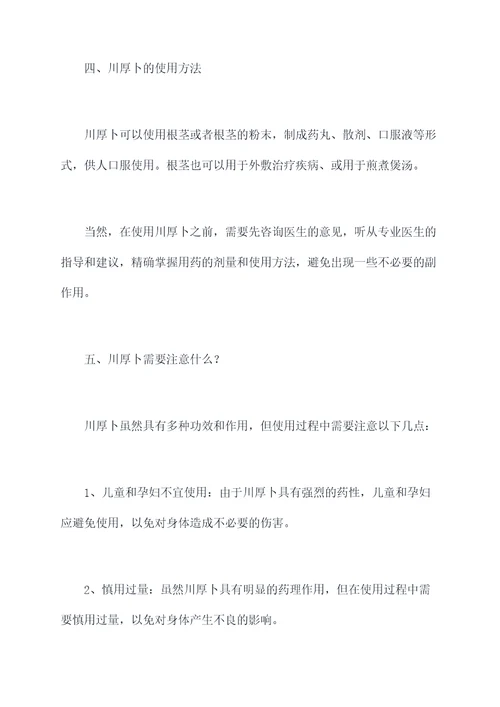 四、川厚卜的使用方法

川厚卜可以使用根茎或者根茎的粉末，制成药丸、散剂、口服液等形式，供人口服使用。根茎也可以用于外敷治疗疾病、或用于煎煮煲汤。

当然，在使用川厚卜之前，需要先咨询医生的意见，听从专业医生的指导和建议，精确掌握用药的剂量和使用方法，避免出现一些不必要的副作用。

五、川厚卜需要注意什么？

川厚卜虽然具有多种功效和作用，但使用过程中需要注意以下几点：

1、儿童和孕妇不宜使用：由于川厚卜具有强烈的药性，儿童和孕妇应避免使用，以免对身体造成不必要的伤害。

2、慎用过量：虽然川厚卜具有明显的药理作用，但在使用过程中需要慎用过量，以免对身体产生不良的影响。